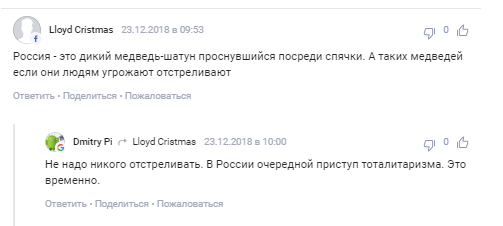 Lloyd Cristmas 23.12.2018 в 09:53

0

Россия - это дикий медведь-шатун проснувшийся посреди спячки. А таких медведей если они людям угрожают отстреливают

Ответить • Поделиться • Пожаловаться

Dmitry Pi Lloyd Cristmas 23.12.2018 в 10:00

0

Не надо никого отстреливать. В России очередной приступ тоталитаризма. Это временно.

Ответить • Поделиться • Пожаловаться